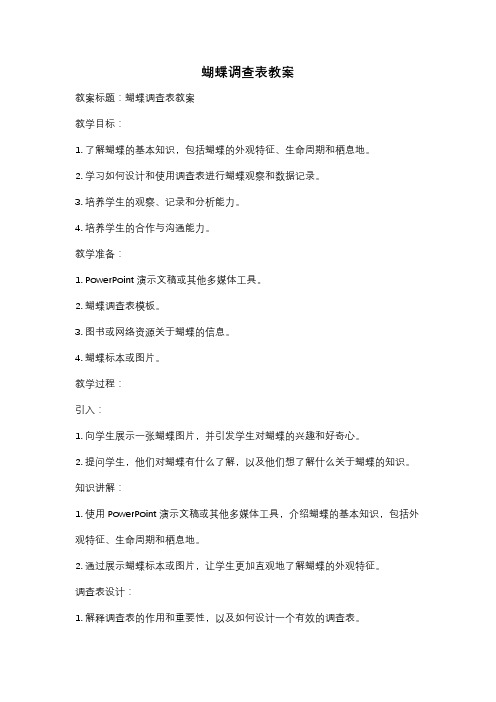 蝴蝶调查表教案

教案标题：蝴蝶调查表教案

教学目标：

1. 了解蝴蝶的基本知识，包括蝴蝶的外观特征、生命周期和栖息地。

2. 学习如何设计和使用调查表进行蝴蝶观察和数据记录。

3. 培养学生的观察、记录和分析能力。

4. 培养学生的合作与沟通能力。

教学准备：

1. PowerPoint 演示文稿或其他多媒体工具。

2. 蝴蝶调查表模板。

3. 图书或网络资源关于蝴蝶的信息。

4. 蝴蝶标本或图片。

教学过程：

引入：

1. 向学生展示一张蝴蝶图片，并引发学生对蝴蝶的兴趣和好奇心。

2. 提问学生，他们对蝴蝶有什么了解，以及他们想了解什么关于蝴蝶的知识。

知识讲解：

1. 使用 PowerPoint 演示文稿或其他多媒体工具，介绍蝴蝶的基本知识，包括外观特征、生命周期和栖息地。

2. 通过展示蝴蝶标本或图片，让学生更加直观地了解蝴蝶的外观特征。

调查表设计：

1. 解释调查表的作用和重要性，以及如何设计一个有效的调查表。